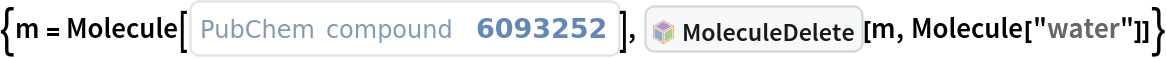 {m = Molecule[PubChem compound 6093252], MoleculeDelete[m, Molecule["water"]]}